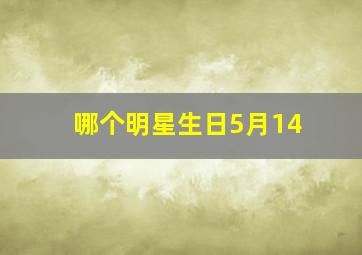 哪个明星生日5月14